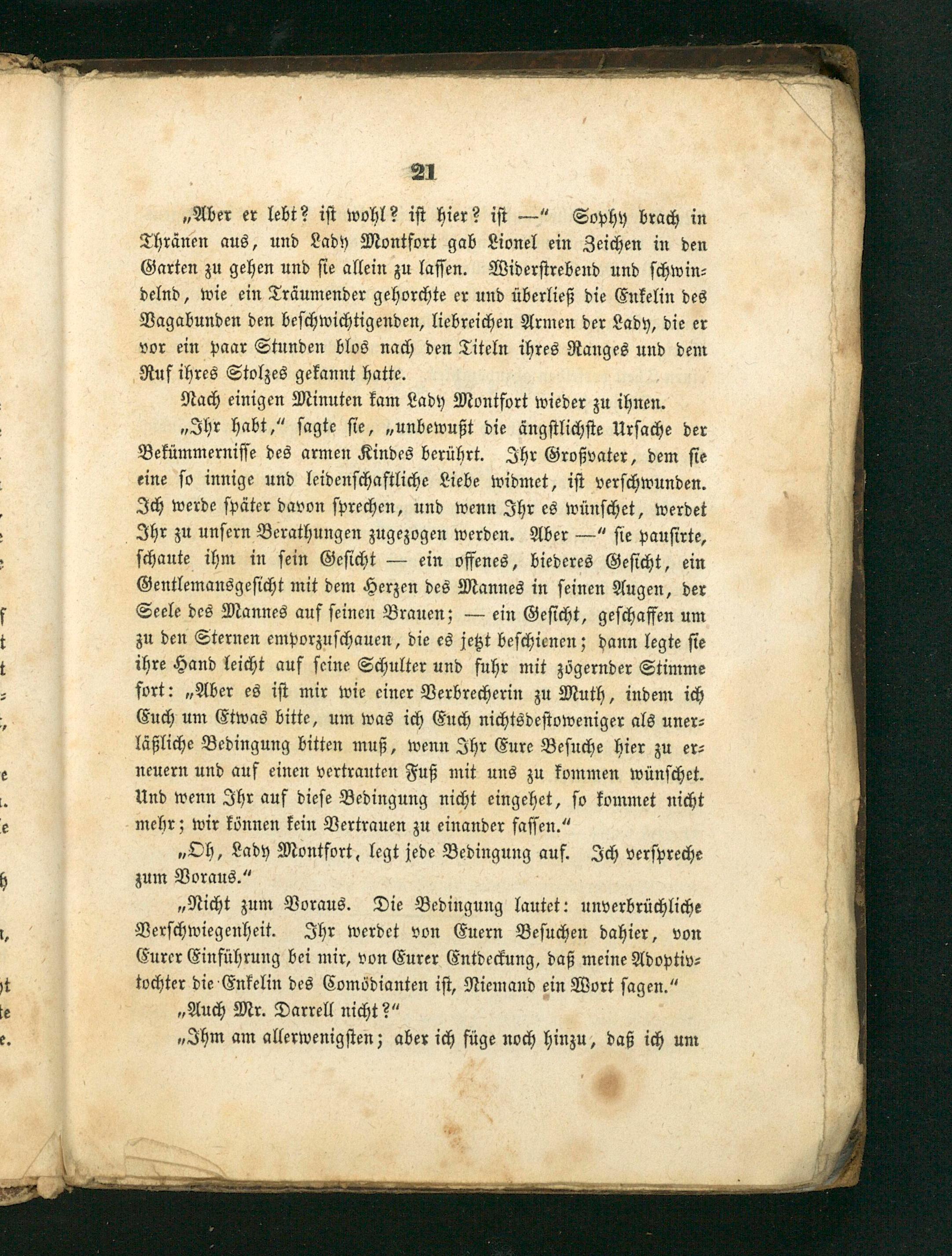 21

„Aber er lebt? ist wohl? ist hier? ist —“ Sophy brach in Thränen aus, und Lady Montfort gab Lionel ein Zeichen in den Garten zu gehen und sie allein zu lassen. Widerstrebend und schwindelnd, wie ein Träumender gehorchte er und überließ die Enkelin des Vagabunden den beschwichtigenden, liebreichen Armen der Lady, die er vor ein paar Stunden blos nach den Titeln ihres Ranges und dem Ruf ihres Stolzes gekannt hatte.

Nach einigen Minuten kam Lady Montfort wieder zu ihnen.

„Ihr habt,“ sagte sie, „unbewußt die ängstlichste Ursache der Bekümmernisse des armen Kindes berührt. Ihr Großvater, dem sie eine so innige und leidenschaftliche Liebe widmet, ist verschwunden. Ich werde später davon sprechen, und wenn Ihr es wünschet, werdet Ihr zu unsern Berathungen zugezogen werden. Aber —“ sie pausirte, schaute ihm in sein Gesicht — ein offenes, biederes Gesicht, ein Gentlemansgesicht mit dem Herzen des Mannes in seinen Augen, der Seele des Mannes auf seinen Brauen; — ein Gesicht, geschaffen um zu den Sternen emporzuschauen, die es jetzt beschienen; dann legte sie ihre Hand leicht auf seine Schulter und fuhr mit zögernder Stimme fort: „Aber es ist mir wie einer Verbrecherin zu Muth, indem ich Euch um Etwas bitte, um was ich Euch nichtsdestoweniger als unerläßliche Bedingung bitten muß, wenn Ihr Eure Besuche hier zu erneuern und auf einen vertrauten Fuß mit uns zu kommen wünschet. Und wenn Ihr auf diese Bedingung nicht eingehet, so kommet nicht mehr; wir können kein Vertrauen zu einander fassen.“

„Oh, Lady Montfort, legt jede Bedingung auf. Ich verspreche zum Voraus.“

„Nicht zum Voraus. Die Bedingung lautet: unverbrüchliche Verschwiegenheit. Ihr werdet von Euern Besuchen dahier, von Eurer Einführung bei mir, von Eurer Entdeckung, daß meine Adoptivtochter die Enkelin des Comödianten ist, Niemand ein Wort sagen.“

„Auch Mr. Darrell nicht?“

„Ihm am allerwenigsten; aber ich füge noch hinzu, daß ich um